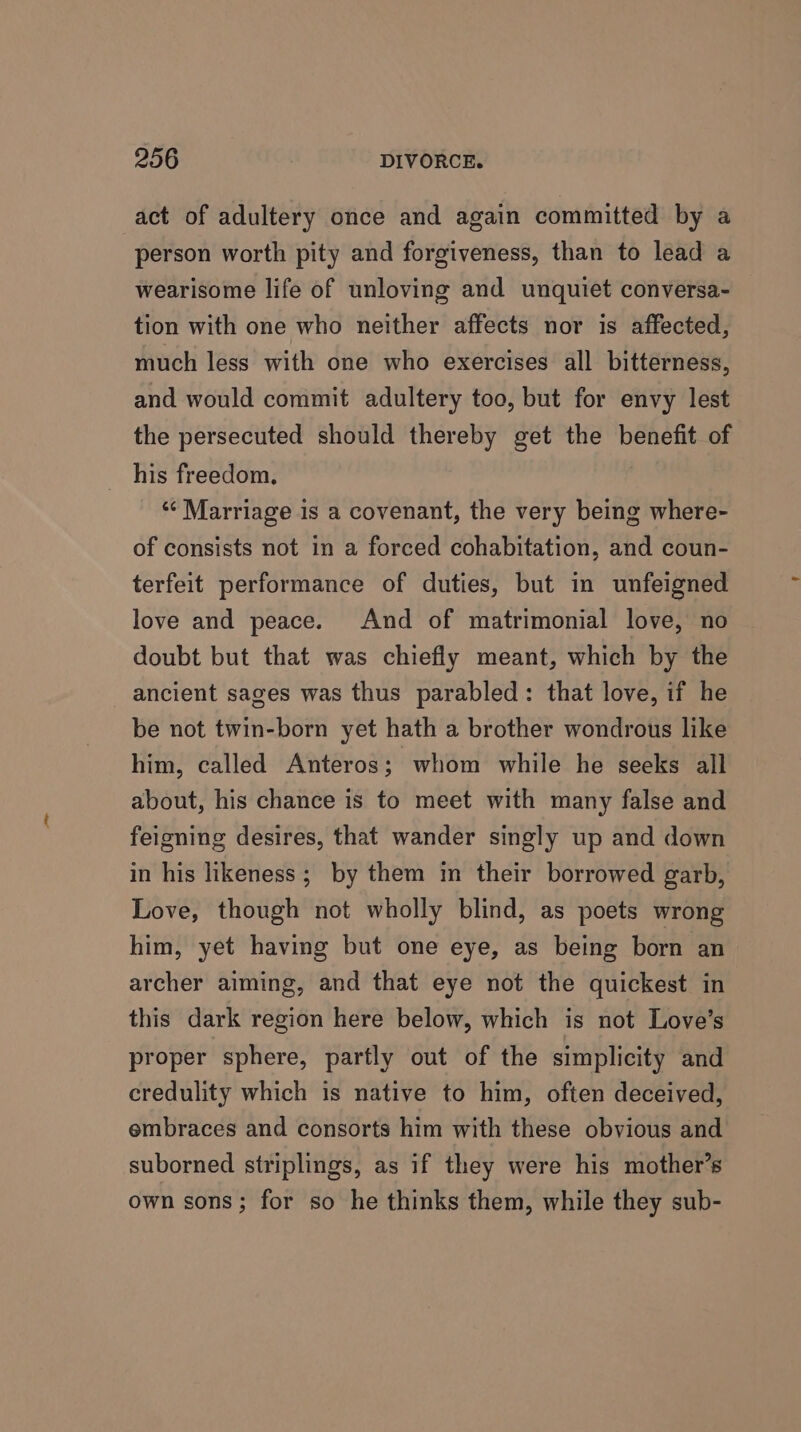 256 DIVORCE.

act of adultery once and again committed by a person worth pity and forgiveness, than to lead a wearisome life of unloving and unquiet conversation with one who neither affects nor is affected, much less with one who exercises all bitterness, and would commit adultery too, but for envy lest the persecuted should thereby get the benefit of his freedom.

“Marriage is a covenant, the very being whereof consists not in a forced cohabitation, and counterfeit performance of duties, but in unfeigned love and peace. And of matrimonial love, no doubt but that was chiefly meant, which by the ancient sages was thus parabled: that love, if he be not twin-born yet hath a brother wondrous like him, called Anteros; whom while he seeks all about, his chance is to meet with many false and feigning desires, that wander singly up and down in his likeness; by them in their borrowed garb, Love, though not wholly blind, as poets wrong him, yet having but one eye, as being born an archer aiming, and that eye not the quickest in this dark region here below, which is not Love’s proper sphere, partly out of the simplicity and credulity which is native to him, often deceived, embraces and consorts him with these obvious and suborned striplings, as if they were his mother’s own sons; for so he thinks them, while they sub-